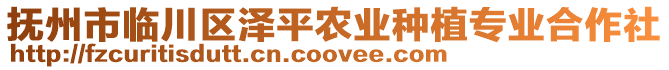 抚州市临川区泽平农业种植专业合作社
http://fzcuritisdutt.cn.coovee.com